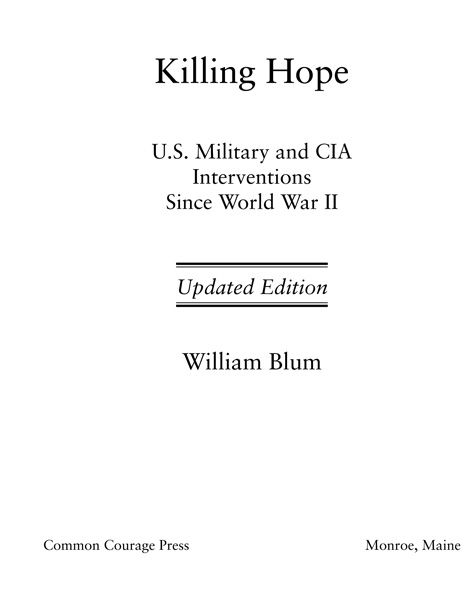 Killing Hope

U.S. Military and CIA Interventions Since World War II

Updated Edition

William Blum

Common Courage Press

Monroe, Maine